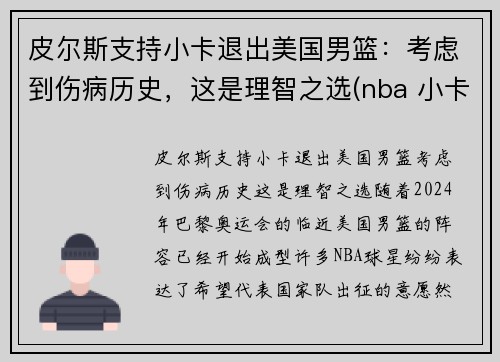 皮尔斯支持小卡退出美国男篮：考虑到伤病历史，这是理智之选(nba 小卡

皮尔斯支持小卡退出美国男篮考虑到伤病历史这是理智之选随着2024年巴黎奥运会的临近美国男篮的阵容已经开始成型许多NBA球星纷纷表达了希望代表国家队出征的意愿然